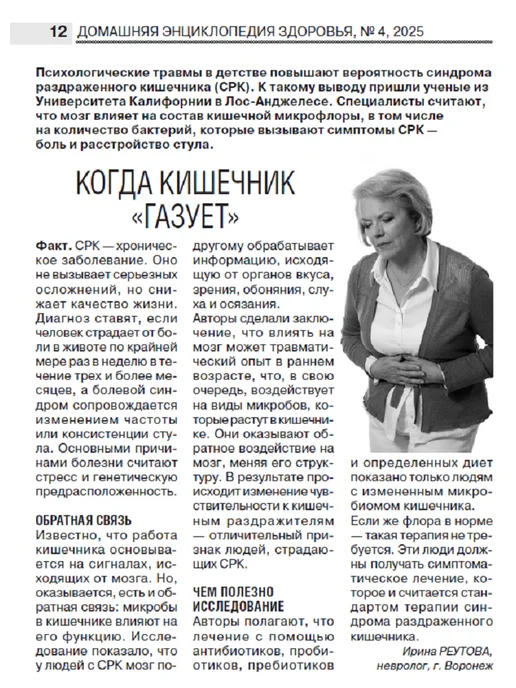 12 ДОМАШНЯЯ ЭНЦИКЛОПЕДИЯ ЗДОРОВЬЯ, № 4, 2025

Психологические травмы в детстве повышают вероятность синдрома раздраженного кишечника (СРК). К такому выводу пришли ученые из Университета Калифорнии в Лос-Анджелесе. Специалисты считают, что мозг влияет на состав кишечной микрофлоры, в том числе на количество бактерий, которые вызывают симптомы СРК — боль и расстройство стула.

КОГДА КИШЕЧНИК «ГАЗУЕТ»

Факт. СРК — хроническое заболевание. Оно не вызывает серьезных осложнений, но снижает качество жизни. Диагноз ставят, если человек страдает от боли в животе по крайней мере раз в неделю в течение трех и более месяцев, а болевой синдром сопровождается изменением частоты или консистенции стула. Основными причинами болезни считают стресс и генетическую предрасположенность.

ОБРАТНАЯ СВЯЗЬ
Известно, что работа кишечника основывается на сигналах, исходящих от мозга. Но, оказывается, есть и обратная связь: микробы в кишечнике влияют на его функцию. Исследование показало, что у людей с СРК мозг по-другому обрабатывает информацию, исходящую от органов вкуса, зрения, обоняния, слуха и осязания.

Авторы сделали заключение, что влиять на мозг может травматический опыт в раннем возрасте, что, в свою очередь, воздействует на виды микробов, которые растут в кишечнике. Они оказывают обратное воздействие на мозг, меняя его структуру. В результате происходит изменение чувствительности к кишечным раздражителям — отличительный признак людей, страдающих СРК.

ЧЕМ ПОЛЕЗНО ИССЛЕДОВАНИЕ
Авторы полагают, что лечение с помощью антибиотиков, пробиотиков, пребиотиков и определенных диет показано только людям с измененным микробиомом кишечника. Если же флора в норме — такая терапия не требуется. Эти люди должны получать симптоматическое лечение, которое и считается стандартом терапии синдрома раздраженного кишечника.

Ирина РЕУТОВА,
невролог, г. Воронеж